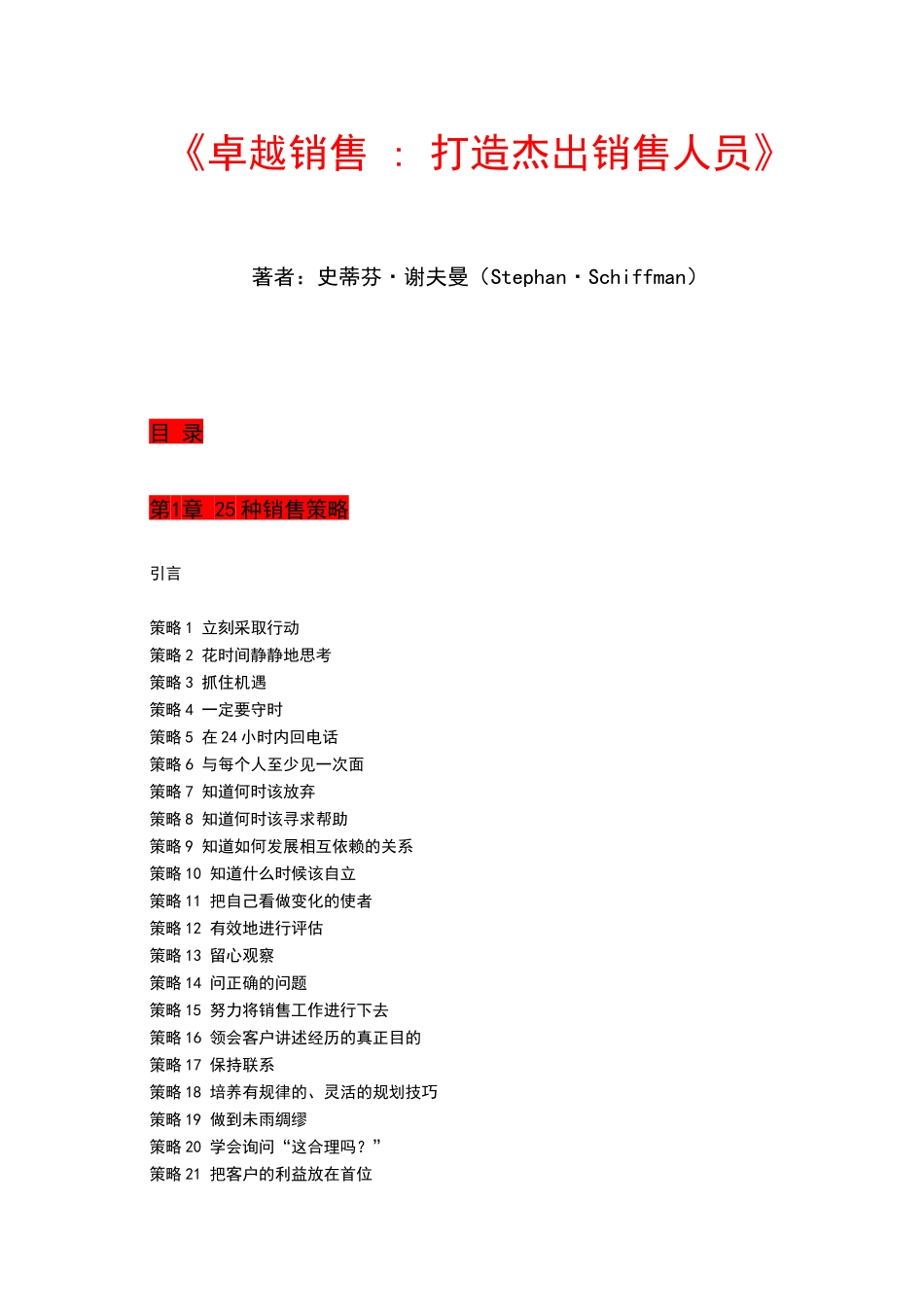 《卓越销售 ： 打造杰出销售人员》

著者：史蒂芬·谢夫曼（Stephan·Schiffman）

目 录

第1章 25种销售策略

引言

策略 1 立刻采取行动
策略 2 花时间静静地思考
策略 3 抓住机遇
策略 4 一定要守时
策略 5 在 24 小时内回电话
策略 6 与每个人至少见一次面
策略 7 知道何时该放弃
策略 8 知道何时该寻求帮助
策略 9 知道如何发展相互依赖的关系
策略 10 知道什么时候该自立
策略 11 把自己看做变化的使者
策略 12 有效地进行评估
策略 13 留心观察
策略 14 问正确的问题
策略 15 努力将销售工作进行下去
策略 16 领会客户讲述经历的真正目的
策略 17 保持联系
策略 18 培养有规律的、灵活的规划技巧
策略 19 做到未雨绸缪
策略 20 学会询问“这合理吗？”
策略 21 把客户的利益放在首位